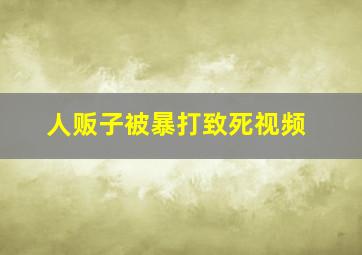 人贩子被暴打致死视频